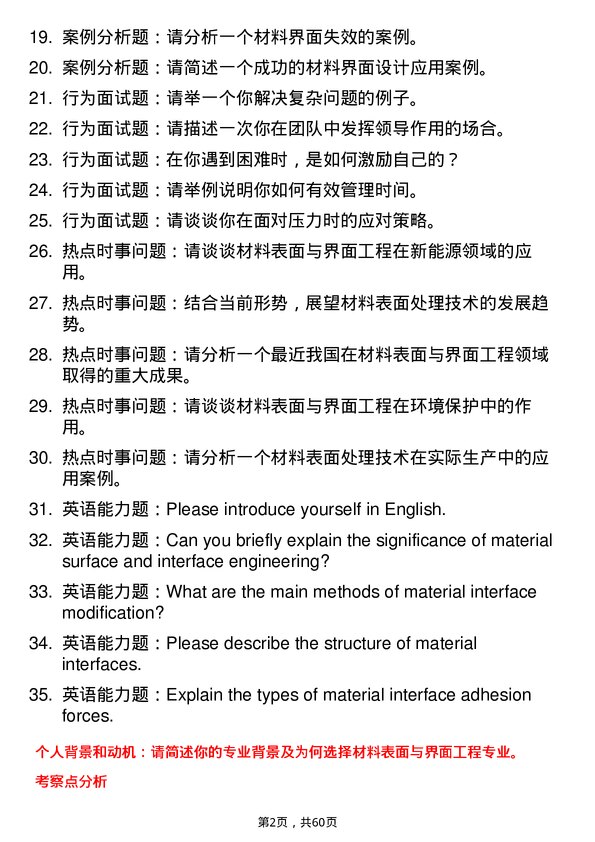 19. 案例分析题：请分析一个材料界面失效的案例。

20. 案例分析题：请简述一个成功的材料界面设计应用案例。

21. 行为面试题：请举一个你解决复杂问题的例子。

22. 行为面试题：请描述一次你在团队中发挥领导作用的场合。

23. 行为面试题：在你遇到困难时，是如何激励自己的？

24. 行为面试题：请举例说明你如何有效管理时间。

25. 行为面试题：请谈谈你在面对压力时的应对策略。

26. 热点时事问题：请谈谈材料表面与界面工程在新能源领域的应用。

27. 热点时事问题：结合当前形势，展望材料表面处理技术的发展趋势。

28. 热点时事问题：请分析一个最近我国在材料表面与界面工程领域取得的重大成果。

29. 热点时事问题：请谈谈材料表面与界面工程在环境保护中的作用。

30. 热点时事问题：请分析一个材料表面处理技术在实际生产中的应用案例。

31. 英语能力题：Please introduce yourself in English.

32. 英语能力题：Can you briefly explain the significance of material surface and interface engineering?

33. 英语能力题：What are the main methods of material interface modification?

34. 英语能力题：Please describe the structure of material interfaces.

35. 英语能力题：Explain the types of material interface adhesion forces.

个人背景和动机：请简述你的专业背景及为何选择材料表面与界面工程专业。

考察点分析

第2页，共60页